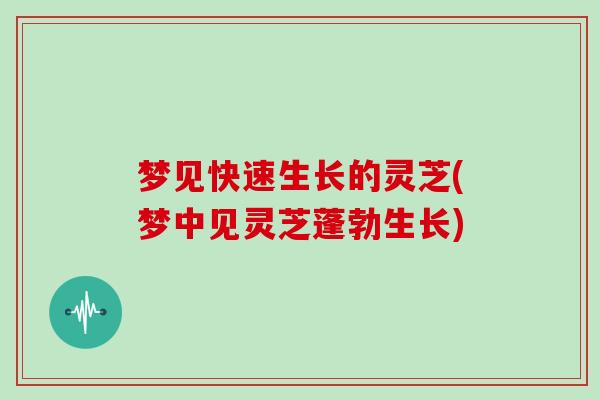 梦见快速生长的灵芝(梦中见灵芝蓬勃生长)